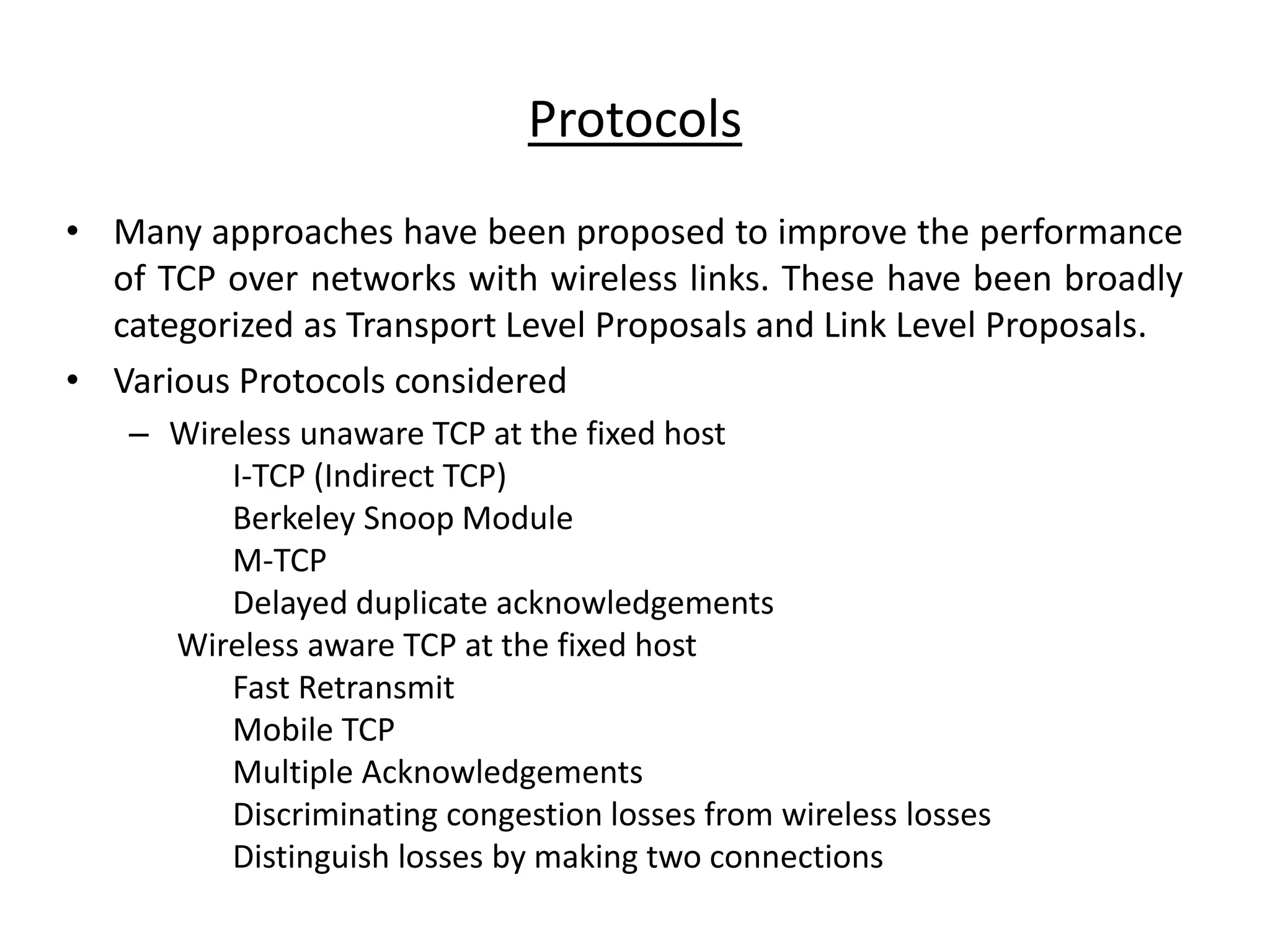 Protocols

• Many approaches have been proposed to improve the performance of TCP over networks with wireless links. These have been broadly categorized as Transport Level Proposals and Link Level Proposals.

• Various Protocols considered

– Wireless unaware TCP at the fixed host

I-TCP (Indirect TCP)

Berkeley Snoop Module

M-TCP

Delayed duplicate acknowledgements

Wireless aware TCP at the fixed host

Fast Retransmit

Mobile TCP

Multiple Acknowledgements

Discriminating congestion losses from wireless losses

Distinguish losses by making two connections